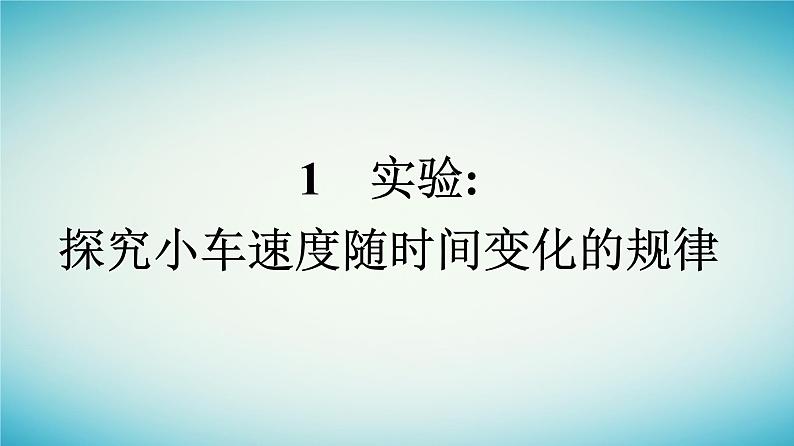 1　实验:
探究小车速度随时间变化的规律